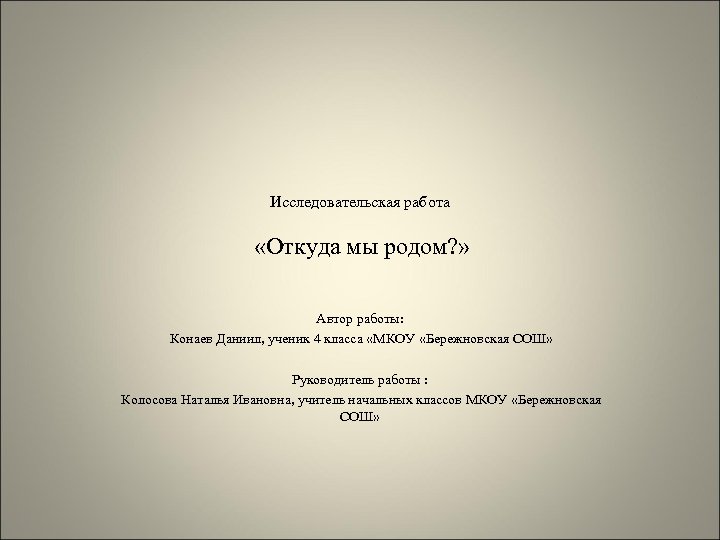 Исследовательская работа

«Откуда мы родом?»

Автор работы:
Конаев Даниил, ученик 4 класса «МКОУ «Бережновская СОШ»

Руководитель работы :
Колосова Наталья Ивановна, учитель начальных классов МКОУ «Бережновская СОШ»